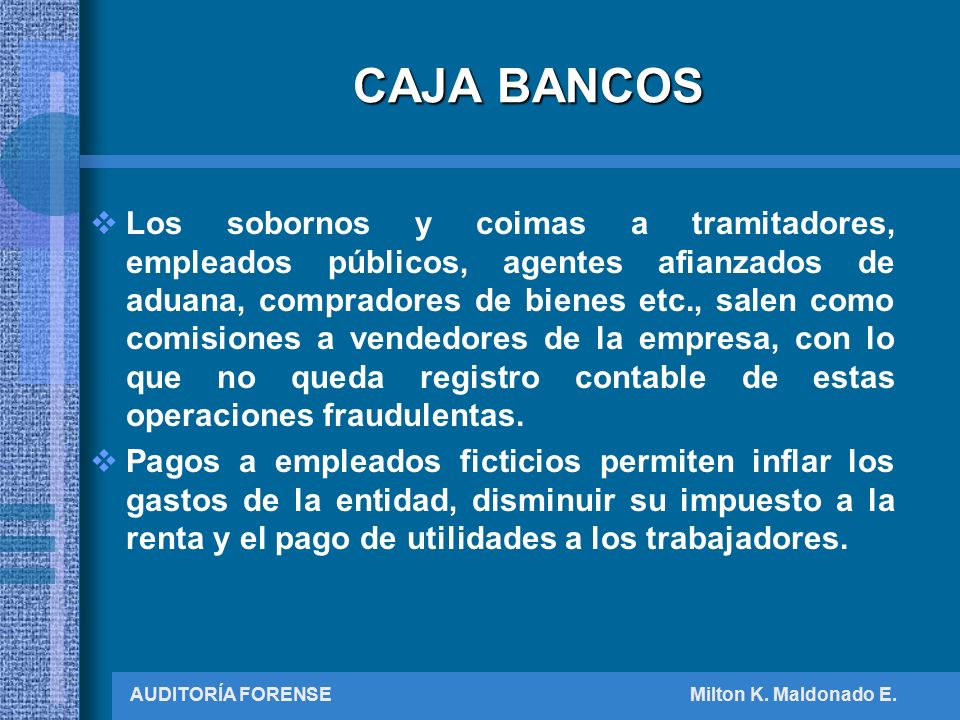 CAJA BANCOS

❖ Los sobornos y coimas a tramitadores, empleados públicos, agentes afianzados de aduana, compradores de bienes etc., salen como comisiones a vendedores de la empresa, con lo que no queda registro contable de estas operaciones fraudulentas.

❖ Pagos a empleados ficticios permiten inflar los gastos de la entidad, disminuir su impuesto a la renta y el pago de utilidades a los trabajadores.

AUDITORÍA FORENSE

Milton K. Maldonado E.